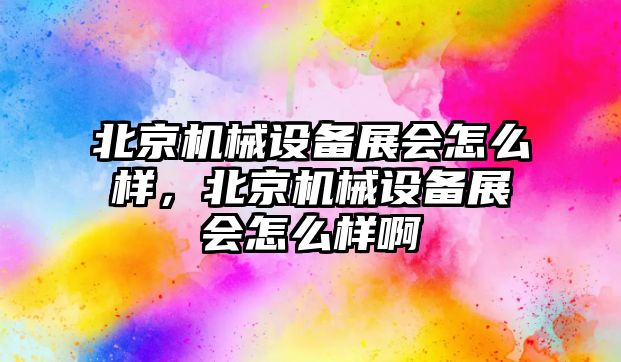 北京机械设备展会怎么样，北京机械设备展会怎么样啊